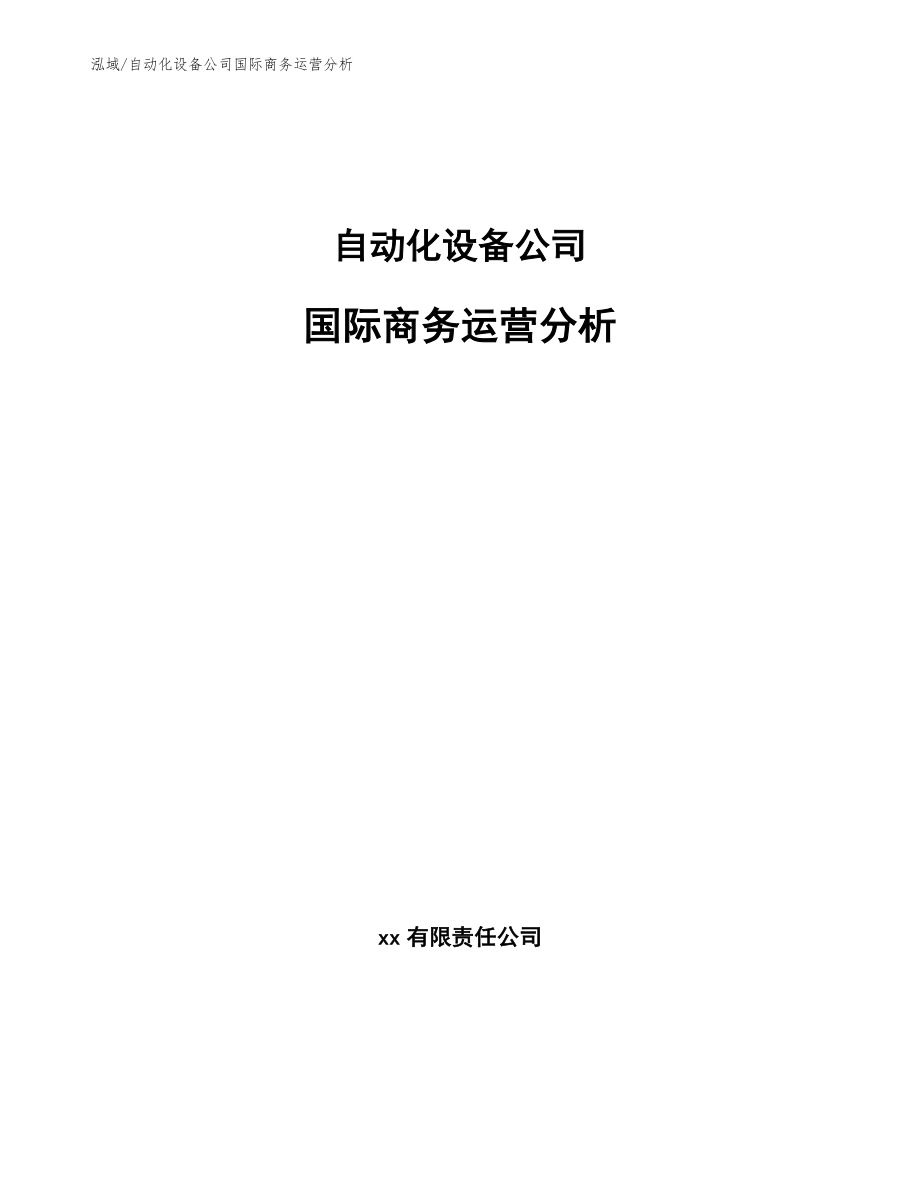 泓域/自动化设备公司国际商务运营分析

自动化设备公司

国际商务运营分析

xx 有限责任公司